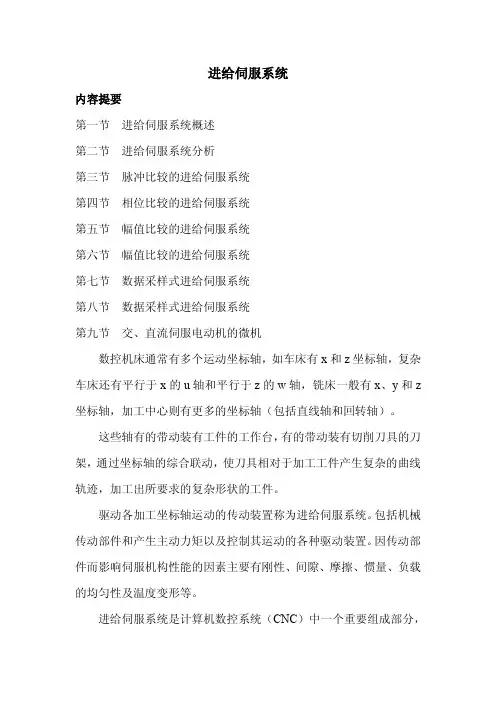 进给伺服系统

内容提要

第一节　进给伺服系统概述

第二节　进给伺服系统分析

第三节　脉冲比较的进给伺服系统

第四节　相位比较的进给伺服系统

第五节　幅值比较的进给伺服系统

第六节　幅值比较的进给伺服系统

第七节　数据采样式进给伺服系统

第八节　数据采样式进给伺服系统

第九节　交、直流伺服电动机的微机

数控机床通常有多个运动坐标轴，如车床有 x 和 z 坐标轴，复杂车床还有平行于 x 的 u 轴和平行于 z 的 w 轴，铣床一般有 x、y 和 z 坐标轴，加工中心则有更多的坐标轴（包括直线轴和回转轴）。

这些轴有的带动装有工件的工作台，有的带动装有切削刀具的刀架，通过坐标轴的综合联动，使刀具相对于加工工件产生复杂的曲线轨迹，加工出所要求的复杂形状的工件。

驱动各加工坐标轴运动的传动装置称为进给伺服系统。包括机械传动部件和产生主动力矩以及控制其运动的各种驱动装置。因传动部件而影响伺服机构性能的因素主要有刚性、间隙、摩擦、惯量、负载的均匀性及温度变形等。

进给伺服系统是计算机数控系统（CNC）中一个重要组成部分，